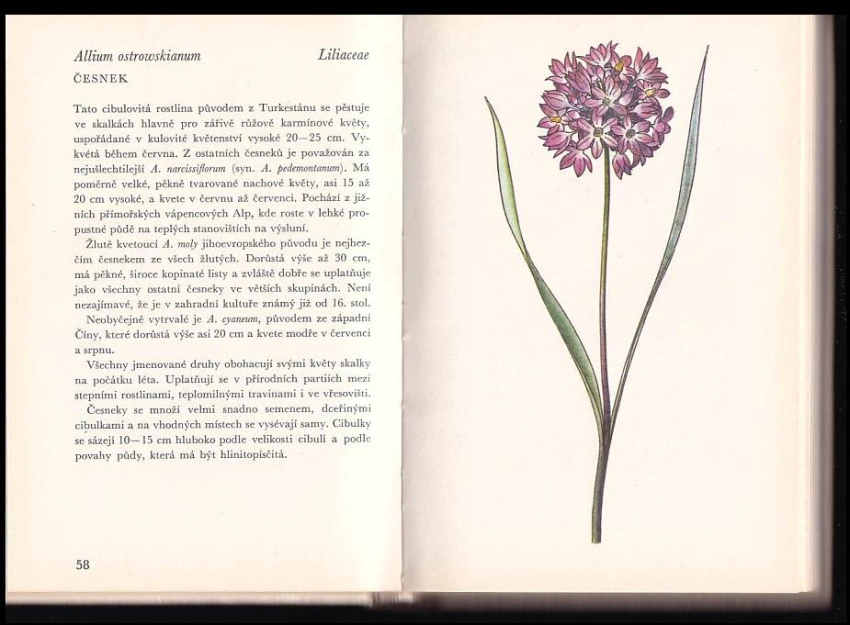 Allium ostrowskianum Liliaceae

ČESNEK

Tato cibulovitá rostlina původem z Turkestánu se pěstuje ve skalkách hlavně pro zářivě růžově karmínové květy, uspořádané v kulovité květenství vysoké 20—25 cm. Vykvétá během června. Z ostatních česneků je považován za nejušlechtilejší A. narcissiflorum (syn. A. pedemontanum). Má poměrně velké, pěkně tvarované nachové květy, asi 15 až 20 cm vysoké, a kvete v červnu až červenci. Pochází z jižních přímořských vápencových Alp, kde roste v lehké propustné půdě na teplých stanovištích na výsluní.

Žlutě kvetoucí A. moly jihoevropského původu je nejhezčím česnekem ze všech žlutých. Dorůstá výše až 30 cm, má pěkné, široce kopinaté listy a zvláště dobře se uplatňuje jako všechny ostatní česneky ve větších skupinách. Není nezajímavé, že je v zahradní kultuře známý již od 16. stol.

Neobyčejně vytrvalé je A. cyaneum, původem ze západní Číny, které dorůstá výše asi 20 cm a kvete modře v červenci a srpnu.

Všechny jmenované druhy obohacují svými květy skalky na počátku léta. Uplatňují se v přírodních partiích mezi stepními rostlinami, teplomilnými travinami i ve vřesovišti.

Česneky se množí velmi snadno semenem, dceřinými cibulkami a na vhodných místech se vysévají samy. Cibulky se sázejí 10—15 cm hluboko podle velikosti cibulí a podle povahy půdy, která má být hlinitopísčitá.

58